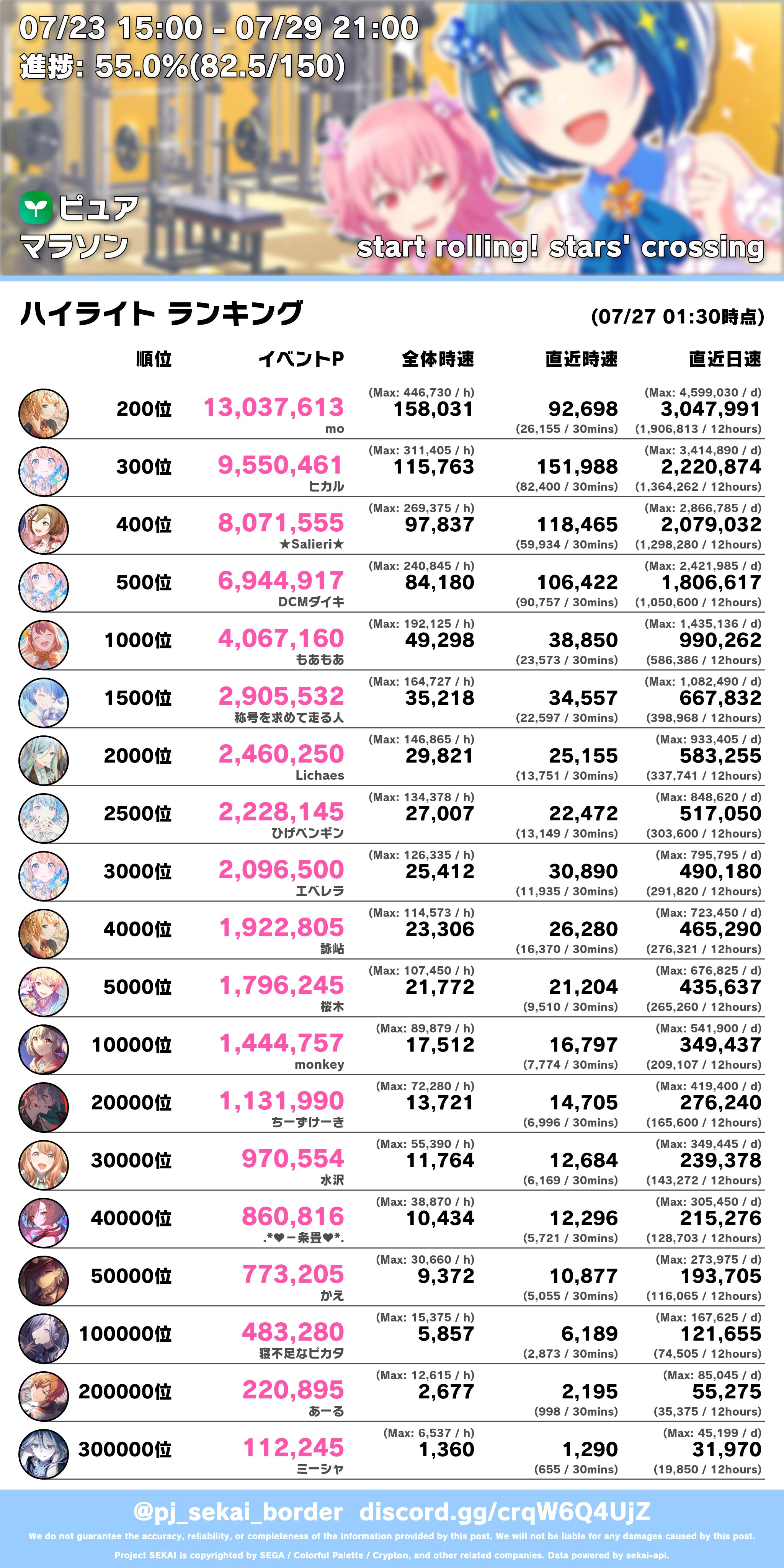 07/23 15:00 - 07/29 21:00
進捗: 55.0%(82.5/150)

ピュア
マラソン

start rolling! stars' crossing

ハイライト ランキング

(07/27 01:30時点)

| 順位 | イベントP | 全体時速 | 直近時速 | 直近日速 |
|---|---|---|---|---|
| 200位 | 13,037,613 mo | (Max: 446,730 / h) 158,031 | 92,698 (26,155 / 30mins) | (Max: 4,599,030 / d) 3,047,991 (1,906,813 / 12hours) |
| 300位 | 9,550,461 ヒカル | (Max: 311,405 / h) 115,763 | 151,988 (82,400 / 30mins) | (Max: 3,414,890 / d) 2,220,874 (1,364,262 / 12hours) |
| 400位 | 8,071,555 ★Salieri★ | (Max: 269,375 / h) 97,837 | 118,465 (59,934 / 30mins) | (Max: 2,866,785 / d) 2,079,032 (1,298,280 / 12hours) |
| 500位 | 6,944,917 DCMダイキ | (Max: 240,845 / h) 84,180 | 106,422 (90,757 / 30mins) | (Max: 2,421,985 / d) 1,806,617 (1,050,600 / 12hours) |
| 1000位 | 4,067,160 もあもあ | (Max: 192,125 / h) 49,298 | 38,850 (23,573 / 30mins) | (Max: 1,435,136 / d) 990,262 (586,386 / 12hours) |
| 1500位 | 2,905,532 称号を求めて走る人 | (Max: 164,727 / h) 35,218 | 34,557 (22,597 / 30mins) | (Max: 1,082,490 / d) 667,832 (398,968 / 12hours) |
| 2000位 | 2,460,250 Lichaes | (Max: 146,865 / h) 29,821 | 25,155 (13,751 / 30mins) | (Max: 933,405 / d) 583,255 (337,741 / 12hours) |
| 2500位 | 2,228,145 ひげペンギン | (Max: 134,378 / h) 27,007 | 22,472 (13,149 / 30mins) | (Max: 848,620 / d) 517,050 (303,600 / 12hours) |
| 3000位 | 2,096,500 エベレラ | (Max: 126,335 / h) 25,412 | 30,890 (11,935 / 30mins) | (Max: 795,795 / d) 490,180 (291,820 / 12hours) |
| 4000位 | 1,922,805 詠岾 | (Max: 114,573 / h) 23,306 | 26,280 (16,370 / 30mins) | (Max: 723,450 / d) 465,290 (276,321 / 12hours) |
| 5000位 | 1,796,245 桜木 | (Max: 107,450 / h) 21,772 | 21,204 (9,510 / 30mins) | (Max: 676,825 / d) 435,637 (265,260 / 12hours) |
| 10000位 | 1,444,757 monkey | (Max: 89,879 / h) 17,512 | 16,797 (7,774 / 30mins) | (Max: 541,900 / d) 349,437 (209,107 / 12hours) |
| 20000位 | 1,131,990 ちーずけーき | (Max: 72,280 / h) 13,721 | 14,705 (6,996 / 30mins) | (Max: 419,400 / d) 276,240 (165,600 / 12hours) |
| 30000位 | 970,554 水沢 | (Max: 55,390 / h) 11,764 | 12,684 (6,169 / 30mins) | (Max: 349,445 / d) 239,378 (143,272 / 12hours) |
| 40000位 | 860,816 .*❤ー条畳❤*. | (Max: 38,870 / h) 10,434 | 12,296 (5,721 / 30mins) | (Max: 305,450 / d) 215,276 (128,703 / 12hours) |
| 50000位 | 773,205 かえ | (Max: 30,660 / h) 9,372 | 10,877 (5,055 / 30mins) | (Max: 273,975 / d) 193,705 (116,065 / 12hours) |
| 100000位 | 483,280 寝不足なピカタ | (Max: 15,375 / h) 5,857 | 6,189 (2,873 / 30mins) | (Max: 167,625 / d) 121,655 (74,505 / 12hours) |
| 200000位 | 220,895 あーる | (Max: 12,615 / h) 2,677 | 2,195 (998 / 30mins) | (Max: 85,045 / d) 55,275 (35,375 / 12hours) |
| 300000位 | 112,245 ミーシャ | (Max: 6,537 / h) 1,360 | 1,290 (655 / 30mins) | (Max: 45,199 / d) 31,970 (19,850 / 12hours) |

@pj_sekai_border discord.gg/crqW6Q4UjZ

We do not guarantee the accuracy, reliability, or completeness of the information provided by this post. We will not be liable for any damages caused by this post.

Project SEKAI is copyrighted by SEGA / Colorful Palette / Crypton, and other related companies. Data powered by sekai-api.